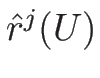 $\hat{r}^j(U)$